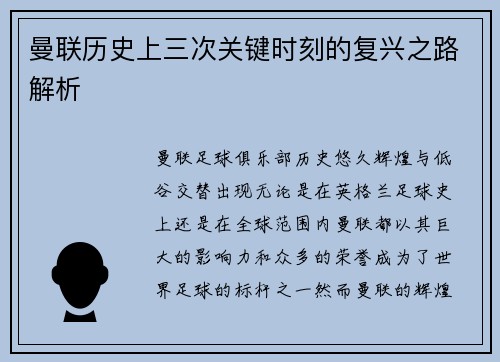 曼联历史上三次关键时刻的复兴之路解析

曼联足球俱乐部历史悠久辉煌与低谷交替出现无论是在英格兰足球史上还是在全球范围内曼联都以其巨大的影响力和众多的荣誉成为了世界足球的标杆之一然而曼联的辉煌